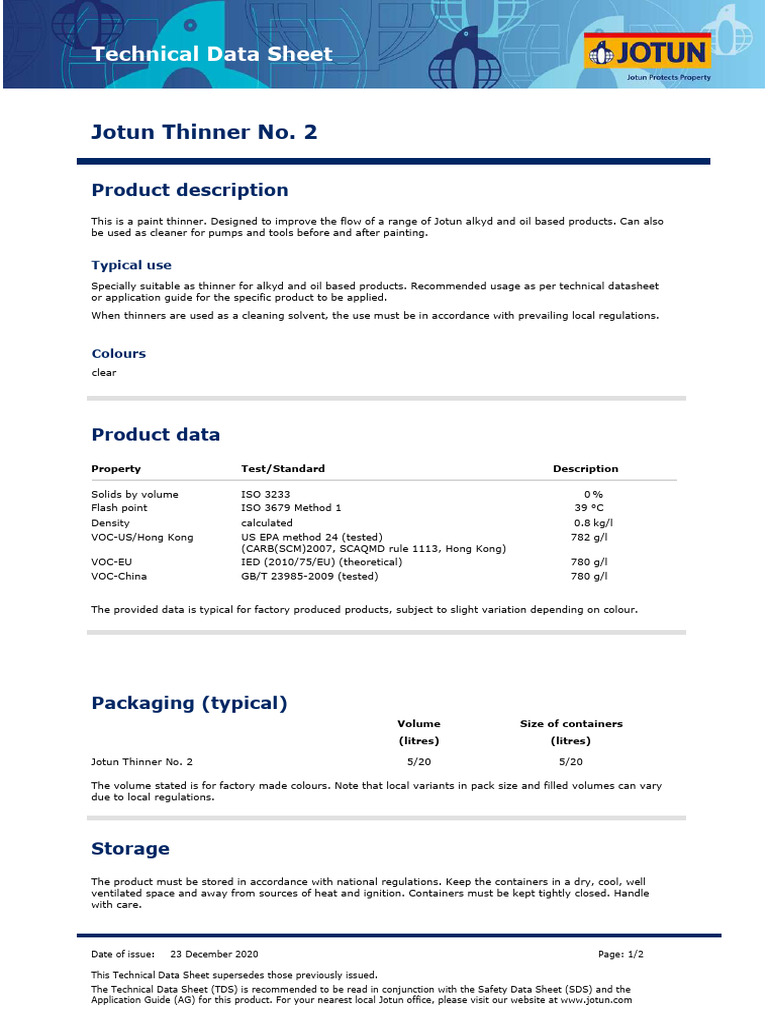 Technical Data Sheet

JOTUN
Jotun Protects Property

Jotun Thinner No. 2

Product description

This is a paint thinner. Designed to improve the flow of a range of Jotun alkyd and oil based products. Can also be used as cleaner for pumps and tools before and after painting.

Typical use

Specially suitable as thinner for alkyd and oil based products. Recommended usage as per technical datasheet or application guide for the specific product to be applied.

When thinners are used as a cleaning solvent, the use must be in accordance with prevailing local regulations.

Colours

clear

Product data

| Property | Test/Standard | Description |
|---|---|---|
| Solids by volume | ISO 3233 | 0 % |
| Flash point | ISO 3679 Method 1 | 39 °C |
| Density | calculated | 0.8 kg/l |
| VOC-US/Hong Kong | US EPA method 24 (tested) (CARB(SCM)2007, SCAQMD rule 1113, Hong Kong) | 782 g/l |
| VOC-EU | IED (2010/75/EU) (theoretical) | 780 g/l |
| VOC-China | GB/T 23985-2009 (tested) | 780 g/l |

The provided data is typical for factory produced products, subject to slight variation depending on colour.

Packaging (typical)

| | Volume (litres) | Size of containers (litres) |
|---|---|---|
| Jotun Thinner No. 2 | 5/20 | 5/20 |

The volume stated is for factory made colours. Note that local variants in pack size and filled volumes can vary due to local regulations.

Storage

The product must be stored in accordance with national regulations. Keep the containers in a dry, cool, well ventilated space and away from sources of heat and ignition. Containers must be kept tightly closed. Handle with care.

Date of issue: 23 December 2020 Page: 1/2

This Technical Data Sheet supersedes those previously issued.

The Technical Data Sheet (TDS) is recommended to be read in conjunction with the Safety Data Sheet (SDS) and the Application Guide (AG) for this product. For your nearest local Jotun office, please visit our website at www.jotun.com